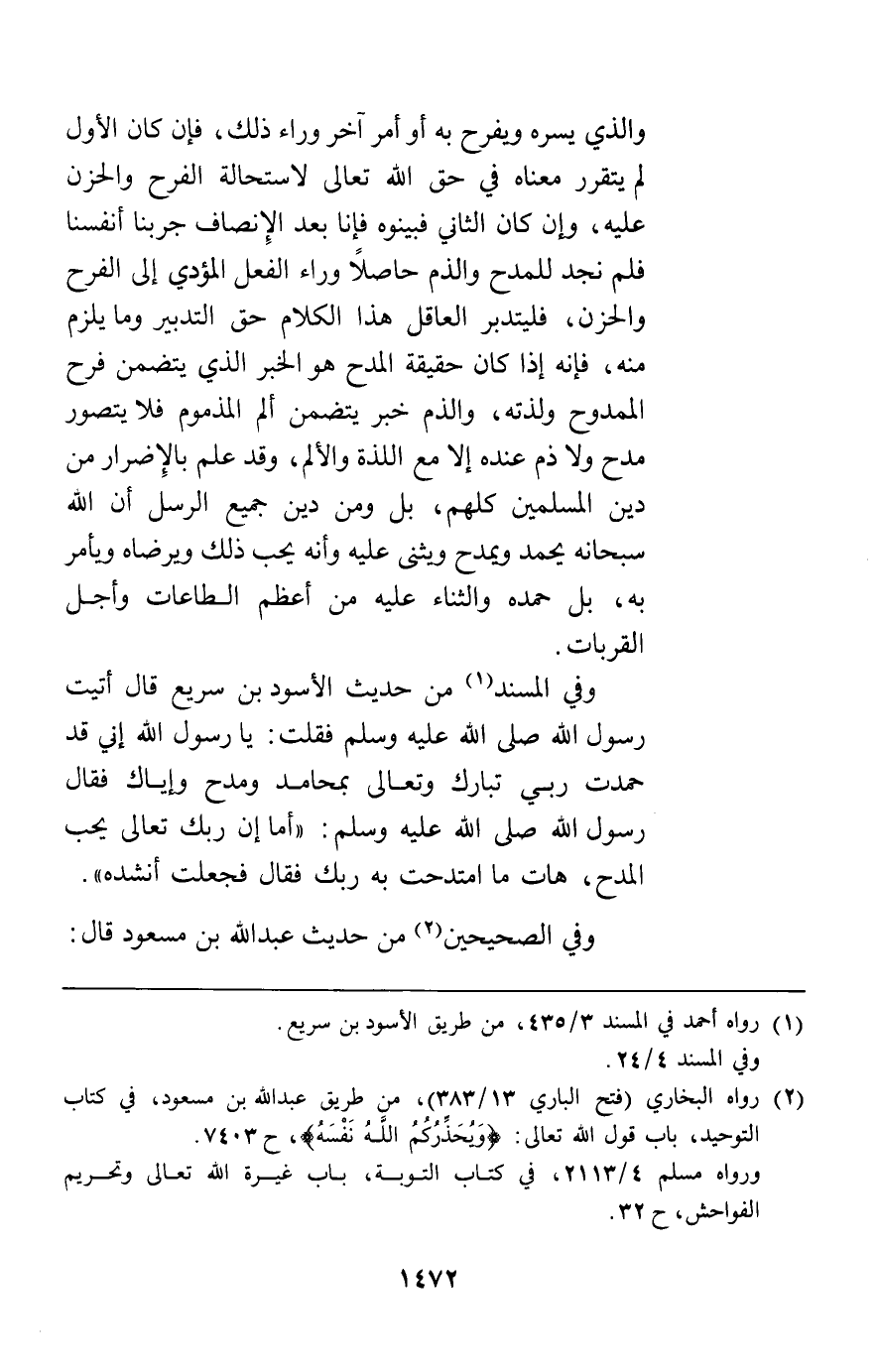 والذي يسره ويفرح به أو أمر آخر وراء ذلك، فإن كان الأول لم يتقرر معناه في حق الله تعالى لاستحالة الفرح والحزن عليه، وإن كان الثاني فبينوه فإنا بعد الإنصاف جربنا أنفسنا فلم نجد للمدح والذم حاصلاً وراء الفعل المؤدي إلى الفرح والحزن، فليتدبر العاقل هذا الكلام حق التدبير وما يلزم منه، فإنه إذا كان حقيقة المدح هو الخبر الذي يتضمن فرح الممدوح ولذته، والذم خبر يتضمن ألم المذموم فلا يتصور مدح ولا ذم عنده إلا مع اللذة والألم، وقد علم بالإضرار من دين المسلمين كلهم، بل ومن دين جميع الرسل أن الله سبحانه يحمد ويمدح ويثنى عليه وأنه يحب ذلك ويرضاه ويأمر به، بل حمده والثناء عليه من أعظم الطاعات وأجل القربات.

وفي المسند(١) من حديث الأسود بن سريع قال أتيت رسول الله صلى الله عليه وسلم فقلت: يا رسول الله إني قد حمدت ربي تبارك وتعالى بمحامد ومدح وإياك فقال رسول الله صلى الله عليه وسلم: «أما إن ربك تعالى يحب المدح، هات ما امتدحت به ربك فقال فجعلت أنشده».

وفي الصحيحين(٢) من حديث عبدالله بن مسعود قال:

(١) رواه أحمد في المسند ٤٣٥/٣، من طريق الأسود بن سريع.
وفي المسند ٢٤/٤.

(٢) رواه البخاري (فتح الباري ٣٨٣/١٣)، من طريق عبدالله بن مسعود، في كتاب التوحيد، باب قول الله تعالى: ﴿وَيُحَذِّرُكُمُ اللَّهُ نَفْسَهُ﴾، ح ٧٤٠٣.
ورواه مسلم ٢١١٣/٤، في كتاب التوبة، باب غيرة الله تعالى وتحريم الفواحش، ح ٣٢.

١٤٧٢